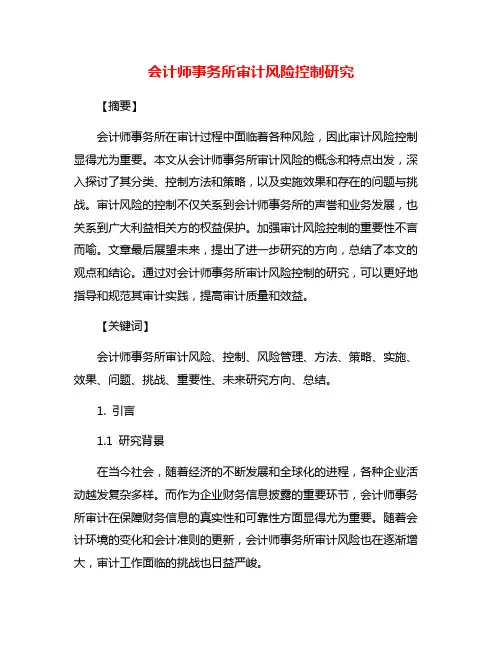 会计师事务所审计风险控制研究

【摘要】

会计师事务所在审计过程中面临着各种风险，因此审计风险控制显得尤为重要。本文从会计师事务所审计风险的概念和特点出发，深入探讨了其分类、控制方法和策略，以及实施效果和存在的问题与挑战。审计风险的控制不仅关系到会计师事务所的声誉和业务发展，也关系到广大利益相关方的权益保护。加强审计风险控制的重要性不言而喻。文章最后展望未来，提出了进一步研究的方向，总结了本文的观点和结论。通过对会计师事务所审计风险控制的研究，可以更好地指导和规范其审计实践，提高审计质量和效益。

【关键词】

会计师事务所审计风险、控制、风险管理、方法、策略、实施、效果、问题、挑战、重要性、未来研究方向、总结。

1. 引言

1.1 研究背景

在当今社会，随着经济的不断发展和全球化的进程，各种企业活动越发复杂多样。而作为企业财务信息披露的重要环节，会计师事务所审计在保障财务信息的真实性和可靠性方面显得尤为重要。随着会计环境的变化和会计准则的更新，会计师事务所审计风险也在逐渐增大，审计工作面临的挑战也日益严峻。